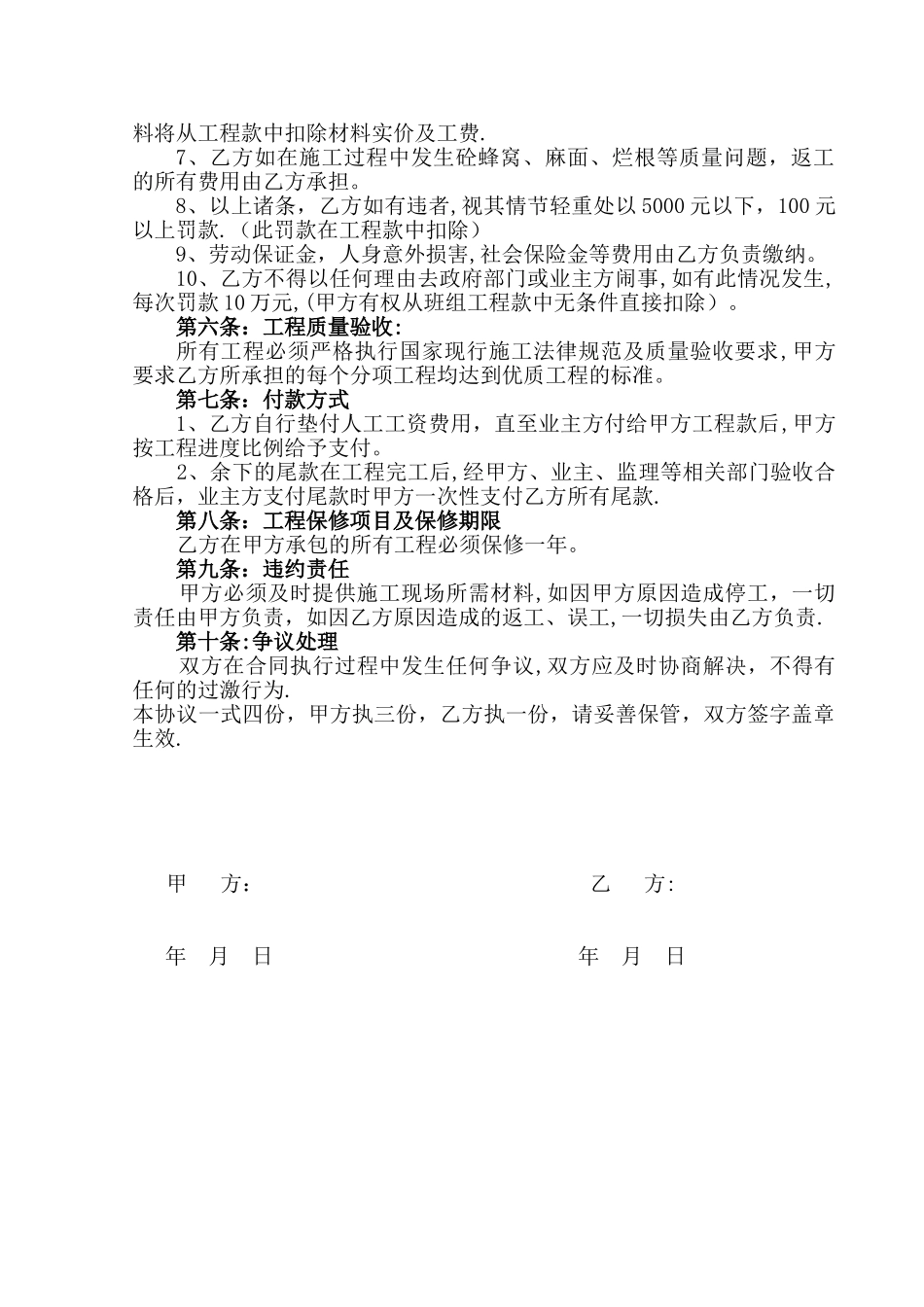 料将从工程款中扣除材料实价及工费.

7、乙方如在施工过程中发生砼蜂窝、麻面、烂根等质量问题，返工的所有费用由乙方承担。

8、以上诸条，乙方如有违者,视其情节轻重处以5000元以下，100元以上罚款.（此罚款在工程款中扣除）

9、劳动保证金，人身意外损害,社会保险金等费用由乙方负责缴纳。

10、乙方不得以任何理由去政府部门或业主方闹事,如有此情况发生,每次罚款10万元,(甲方有权从班组工程款中无条件直接扣除）。

第六条：工程质量验收:

所有工程必须严格执行国家现行施工法律规范及质量验收要求,甲方要求乙方所承担的每个分项工程均达到优质工程的标准。

第七条：付款方式

1、乙方自行垫付人工工资费用，直至业主方付给甲方工程款后,甲方按工程进度比例给予支付。

2、余下的尾款在工程完工后,经甲方、业主、监理等相关部门验收合格后，业主方支付尾款时甲方一次性支付乙方所有尾款.

第八条：工程保修项目及保修期限

乙方在甲方承包的所有工程必须保修一年。

第九条：违约责任

甲方必须及时提供施工现场所需材料,如因甲方原因造成停工，一切责任由甲方负责，如因乙方原因造成的返工、误工,一切损失由乙方负责.

第十条：争议处理

双方在合同执行过程中发生任何争议,双方应及时协商解决，不得有任何的过激行为.

本协议一式四份，甲方执三份，乙方执一份，请妥善保管，双方签字盖章生效.

甲 方:

乙 方:

年 月 日

年 月 日